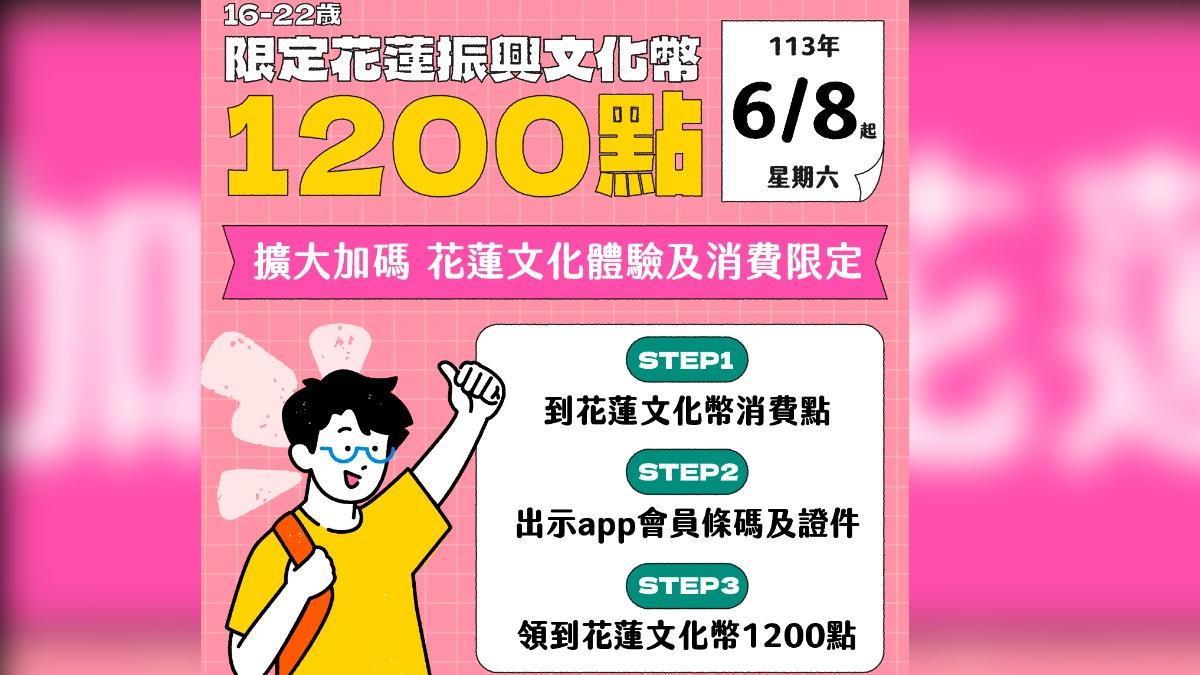 16-22歲
限定花蓮振興文化幣
1200點

113年
6/8起
星期六

擴大加碼 花蓮文化體驗及消費限定

STEP1
到花蓮文化幣消費點

STEP2
出示app會員條碼及證件

STEP3
領到花蓮文化幣1200點